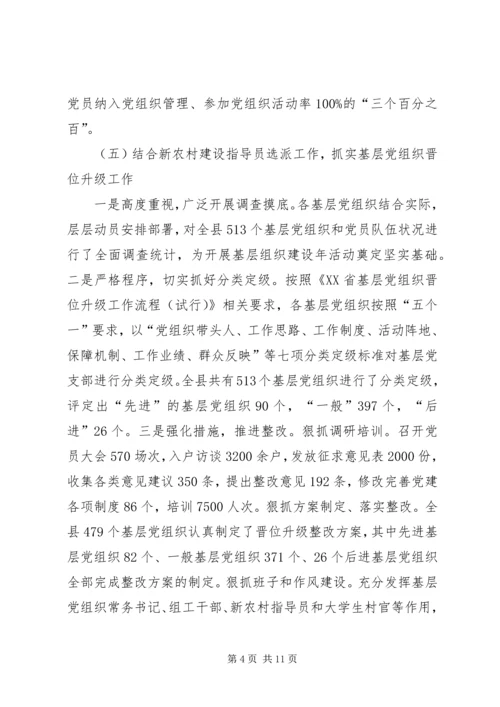 党员纳入党组织管理、参加党组织活动率100%的“三个百分之百”。

（五）结合新农村建设指导员选派工作，抓实基层党组织晋位升级工作

一是高度重视，广泛开展调查摸底。各基层党组织结合实际，层层动员安排部署，对全县513个基层党组织和党员队伍状况进行了全面调查统计，为开展基层组织建设年活动奠定坚实基础。二是严格程序，切实抓好分类定级。按照《XX省基层党组织晋位升级工作流程（试行）》相关要求，各基层党组织按照“五个一”要求，以“党组织带头人、工作思路、工作制度、活动阵地、保障机制、工作业绩、群众反映”等七项分类定级标准对基层党支部进行分类定级。全县共有513个基层党组织进行了分类定级，评定出“先进”的基层党组织90个，“一般”397个，“后进”26个。三是强化措施，推进整改。狠抓调研培训。召开党员大会570场次，入户访谈3200余户，发放征求意见表2000份，收集各类意见建议350条，提出整改意见192条，修改完善党建各项制度86个，培训7500人次。狠抓方案制定、落实整改。全县479个基层党组织认真制定了晋位升级整改方案，其中先进基层党组织82个、一般基层党组织371个、26个后进基层党组织全部完成整改方案的制定。狠抓班子和作风建设。充分发挥基层党组织常务书记、组工干部、新农村指导员和大学生村官等作用，

第4页 共11页